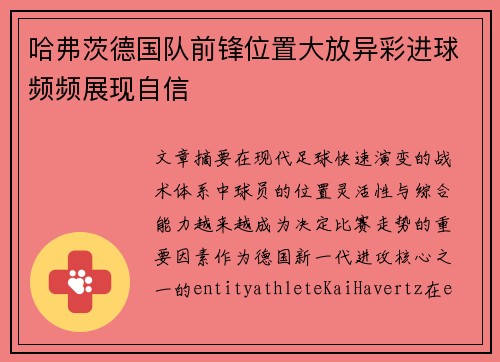 哈弗茨德国队前锋位置大放异彩进球频频展现自信

文章摘要在现代足球快速演变的战术体系中球员的位置灵活性与综合能力越来越成为决定比赛走势的重要因素作为德国新一代进攻核心之一的entityathleteKaiHavertz在e